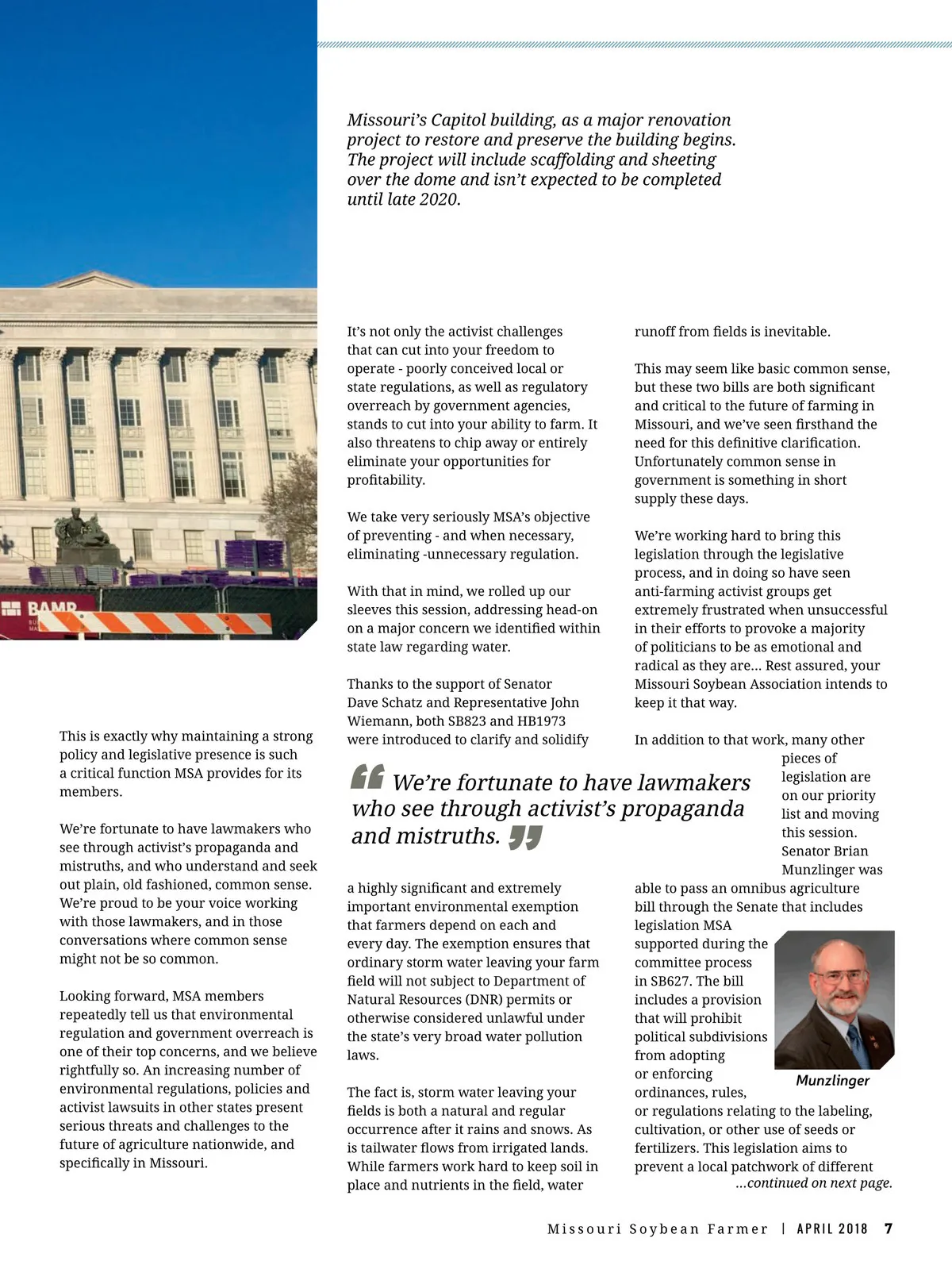 Missouri's Capitol building, as a major renovation project to restore and preserve the building begins. The project will include scaffolding and sheeting over the dome and isn't expected to be completed until late 2020.

BAMR

This is exactly why maintaining a strong policy and legislative presence is such a critical function MSA provides for its members.

We're fortunate to have lawmakers who see through activist's propaganda and mistruths, and who understand and seek out plain, old fashioned, common sense. We're proud to be your voice working with those lawmakers, and in those conversations where common sense might not be so common.

Looking forward, MSA members repeatedly tell us that environmental regulation and government overreach is one of their top concerns, and we believe rightfully so. An increasing number of environmental regulations, policies and activist lawsuits in other states present serious threats and challenges to the future of agriculture nationwide, and specifically in Missouri.

It's not only the activist challenges that can cut into your freedom to operate - poorly conceived local or state regulations, as well as regulatory overreach by government agencies, stands to cut into your ability to farm. It also threatens to chip away or entirely eliminate your opportunities for profitability.

We take very seriously MSA's objective of preventing - and when necessary, eliminating -unnecessary regulation.

With that in mind, we rolled up our sleeves this session, addressing head-on on a major concern we identified within state law regarding water.

Thanks to the support of Senator Dave Schatz and Representative John Wiemann, both SB823 and HB1973 were introduced to clarify and solidify

We're fortunate to have lawmakers who see through activist's propaganda and mistruths.

a highly significant and extremely important environmental exemption that farmers depend on each and every day. The exemption ensures that ordinary storm water leaving your farm field will not subject to Department of Natural Resources (DNR) permits or otherwise considered unlawful under the state's very broad water pollution laws.

The fact is, storm water leaving your fields is both a natural and regular occurrence after it rains and snows. As is tailwater flows from irrigated lands. While farmers work hard to keep soil in place and nutrients in the field, water

runoff from fields is inevitable.

This may seem like basic common sense, but these two bills are both significant and critical to the future of farming in Missouri, and we've seen firsthand the need for this definitive clarification. Unfortunately common sense in government is something in short supply these days.

We're working hard to bring this legislation through the legislative process, and in doing so have seen anti-farming activist groups get extremely frustrated when unsuccessful in their efforts to provoke a majority of politicians to be as emotional and radical as they are... Rest assured, your Missouri Soybean Association intends to keep it that way.

In addition to that work, many other pieces of legislation are on our priority list and moving this session. Senator Brian Munzlinger was able to pass an omnibus agriculture bill through the Senate that includes legislation MSA supported during the committee process in SB627. The bill includes a provision that will prohibit political subdivisions from adopting or enforcing ordinances, rules, or regulations relating to the labeling, cultivation, or other use of seeds or fertilizers. This legislation aims to prevent a local patchwork of different

Munzlinger

...continued on next page.

Missouri Soybean Farmer | APRIL 2018 7